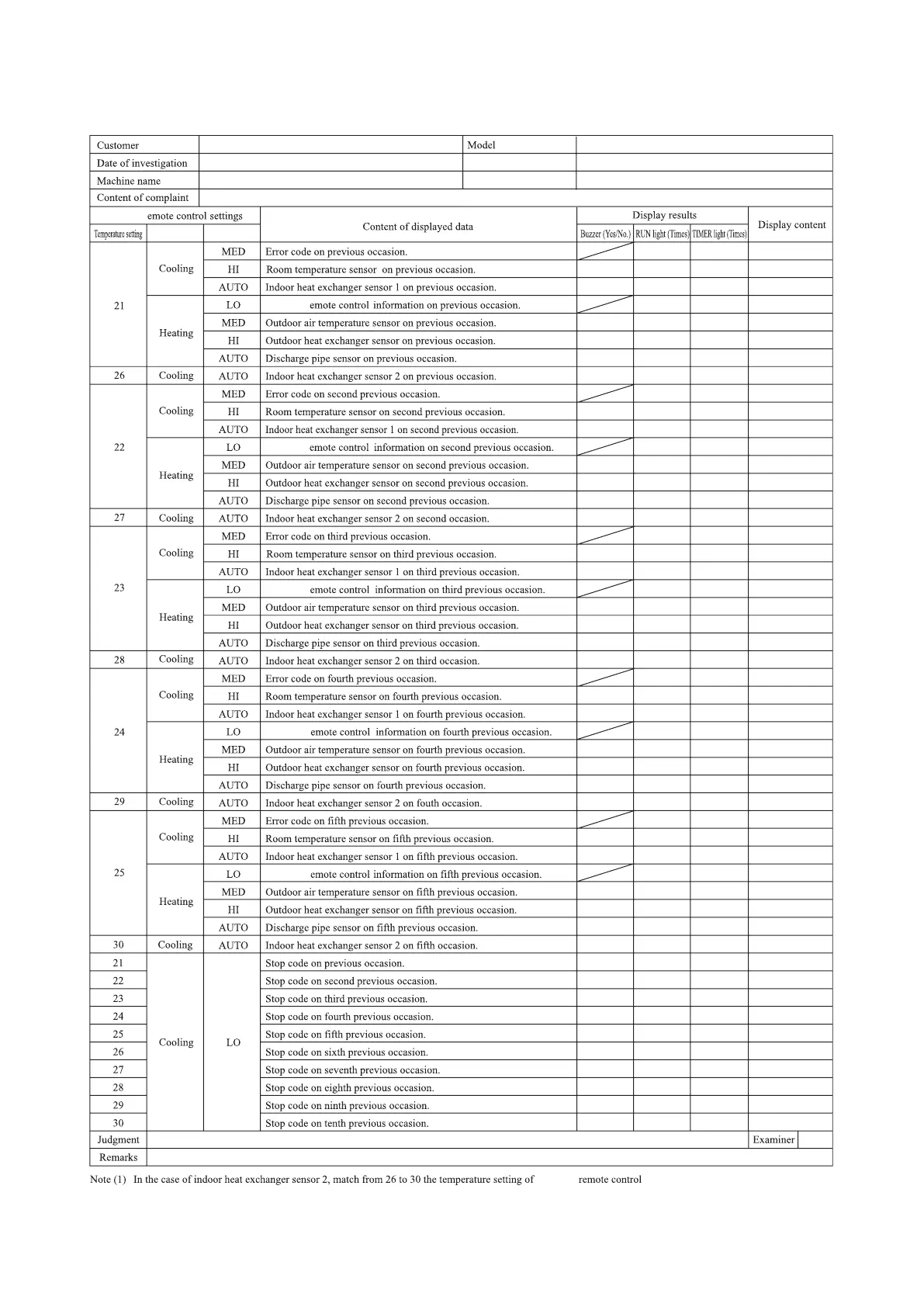 | Customer | | Model | |
|---|---|---|---|
| Date of investigation | | | |
| Machine name | | | |
| Content of complaint | | | |

| emote control settings | | | Content of displayed data | Display results | | | Display content |
|---|---|---|---|---|---|---|---|
| Temperature setting | | | | Buzzer (Yes/No.) | RUN light (Times) | TIMER light (Times) | |
| 21 | Cooling | MED | Error code on previous occasion. | | | | |
| | | HI | Room temperature sensor on previous occasion. | | | | |
| | | AUTO | Indoor heat exchanger sensor 1 on previous occasion. | | | | |
| | Heating | LO | emote control information on previous occasion. | | | | |
| | | MED | Outdoor air temperature sensor on previous occasion. | | | | |
| | | HI | Outdoor heat exchanger sensor on previous occasion. | | | | |
| | | AUTO | Discharge pipe sensor on previous occasion. | | | | |
| 26 | Cooling | AUTO | Indoor heat exchanger sensor 2 on previous occasion. | | | | |
| 22 | Cooling | MED | Error code on second previous occasion. | | | | |
| | | HI | Room temperature sensor on second previous occasion. | | | | |
| | | AUTO | Indoor heat exchanger sensor 1 on second previous occasion. | | | | |
| | Heating | LO | emote control information on second previous occasion. | | | | |
| | | MED | Outdoor air temperature sensor on second previous occasion. | | | | |
| | | HI | Outdoor heat exchanger sensor on second previous occasion. | | | | |
| | | AUTO | Discharge pipe sensor on second previous occasion. | | | | |
| 27 | Cooling | AUTO | Indoor heat exchanger sensor 2 on second occasion. | | | | |
| 23 | Cooling | MED | Error code on third previous occasion. | | | | |
| | | HI | Room temperature sensor on third previous occasion. | | | | |
| | | AUTO | Indoor heat exchanger sensor 1 on third previous occasion. | | | | |
| | Heating | LO | emote control information on third previous occasion. | | | | |
| | | MED | Outdoor air temperature sensor on third previous occasion. | | | | |
| | | HI | Outdoor heat exchanger sensor on third previous occasion. | | | | |
| | | AUTO | Discharge pipe sensor on third previous occasion. | | | | |
| 28 | Cooling | AUTO | Indoor heat exchanger sensor 2 on third occasion. | | | | |
| 24 | Cooling | MED | Error code on fourth previous occasion. | | | | |
| | | HI | Room temperature sensor on fourth previous occasion. | | | | |
| | | AUTO | Indoor heat exchanger sensor 1 on fourth previous occasion. | | | | |
| | Heating | LO | emote control information on fourth previous occasion. | | | | |
| | | MED | Outdoor air temperature sensor on fourth previous occasion. | | | | |
| | | HI | Outdoor heat exchanger sensor on fourth previous occasion. | | | | |
| | | AUTO | Discharge pipe sensor on fourth previous occasion. | | | | |
| 29 | Cooling | AUTO | Indoor heat exchanger sensor 2 on fouth occasion. | | | | |
| 25 | Cooling | MED | Error code on fifth previous occasion. | | | | |
| | | HI | Room temperature sensor on fifth previous occasion. | | | | |
| | | AUTO | Indoor heat exchanger sensor 1 on fifth previous occasion. | | | | |
| | Heating | LO | emote control information on fifth previous occasion. | | | | |
| | | MED | Outdoor air temperature sensor on fifth previous occasion. | | | | |
| | | HI | Outdoor heat exchanger sensor on fifth previous occasion. | | | | |
| | | AUTO | Discharge pipe sensor on fifth previous occasion. | | | | |
| 30 | Cooling | AUTO | Indoor heat exchanger sensor 2 on fifth occasion. | | | | |
| 21 | Cooling | LO | Stop code on previous occasion. | | | | |
| 22 | | | Stop code on second previous occasion. | | | | |
| 23 | | | Stop code on third previous occasion. | | | | |
| 24 | | | Stop code on fourth previous occasion. | | | | |
| 25 | | | Stop code on fifth previous occasion. | | | | |
| 26 | | | Stop code on sixth previous occasion. | | | | |
| 27 | | | Stop code on seventh previous occasion. | | | | |
| 28 | | | Stop code on eighth previous occasion. | | | | |
| 29 | | | Stop code on ninth previous occasion. | | | | |
| 30 | | | Stop code on tenth previous occasion. | | | | |
| Judgment | | | | | | | Examiner |
| Remarks | | | | | | | |

Note (1) In the case of indoor heat exchanger sensor 2, match from 26 to 30 the temperature setting of remote control